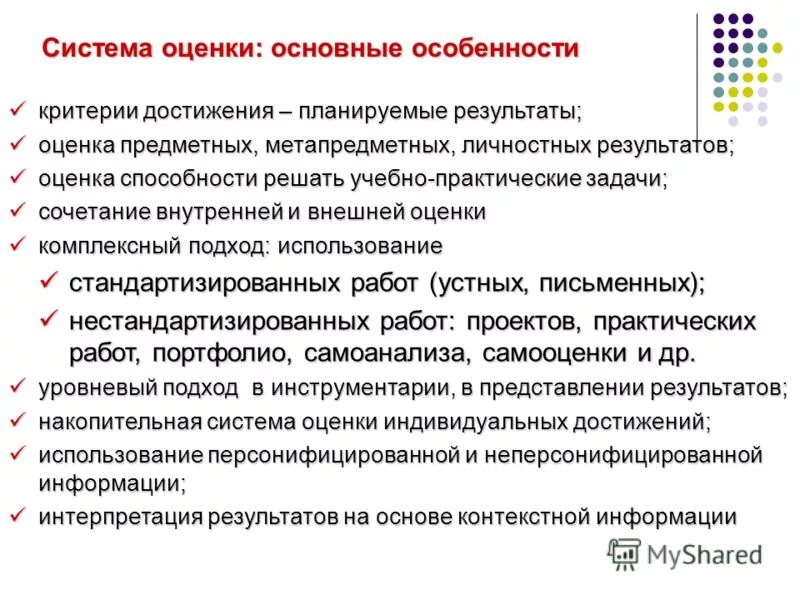 Система оценки: основные особенности

✓ критерии достижения – планируемые результаты;
✓ оценка предметных, метапредметных, личностных результатов;
✓ оценка способности решать учебно-практические задачи;
✓ сочетание внутренней и внешней оценки
✓ комплексный подход: использование
✓ стандартизированных работ (устных, письменных);
✓ нестандартизированных работ: проектов, практических работ, портфолио, самоанализа, самооценки и др.
✓ уровневый подход в инструментарии, в представлении результатов;
✓ накопительная система оценки индивидуальных достижений;
✓ использование персонифицированной и неперсонифицированной информации;
✓ интерпретация результатов на основе контекстной информации

MyShared